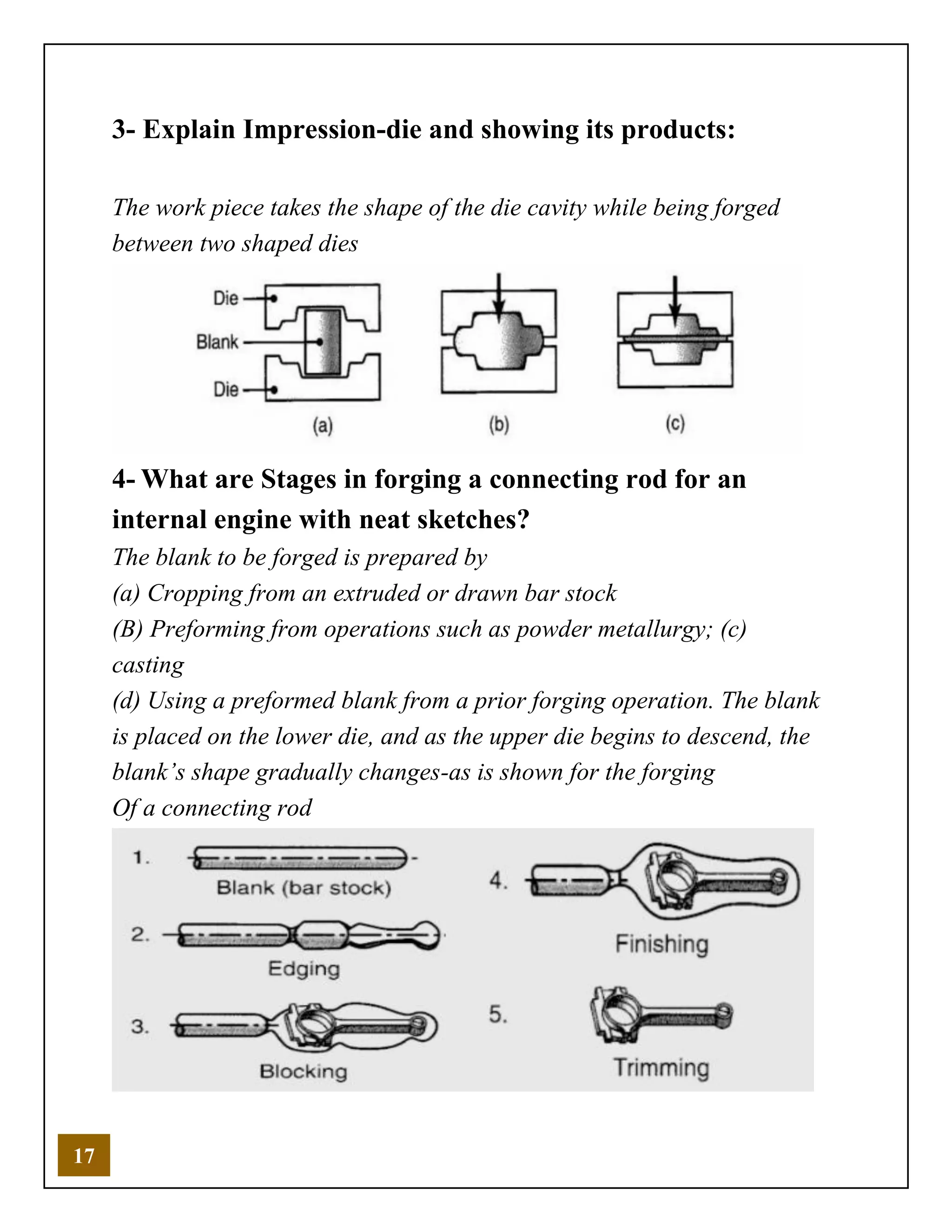 3- Explain Impression-die and showing its products:

The work piece takes the shape of the die cavity while being forged between two shaped dies

Die
Blank
Die
(a)
(b)
(c)

4- What are Stages in forging a connecting rod for an internal engine with neat sketches?

The blank to be forged is prepared by
(a) Cropping from an extruded or drawn bar stock
(B) Preforming from operations such as powder metallurgy; (c) casting
(d) Using a preformed blank from a prior forging operation. The blank is placed on the lower die, and as the upper die begins to descend, the blank's shape gradually changes-as is shown for the forging
Of a connecting rod

1.
Blank (bar stock)
2.
Edging
3.
Blocking
4.
Finishing
5.
Trimming

17